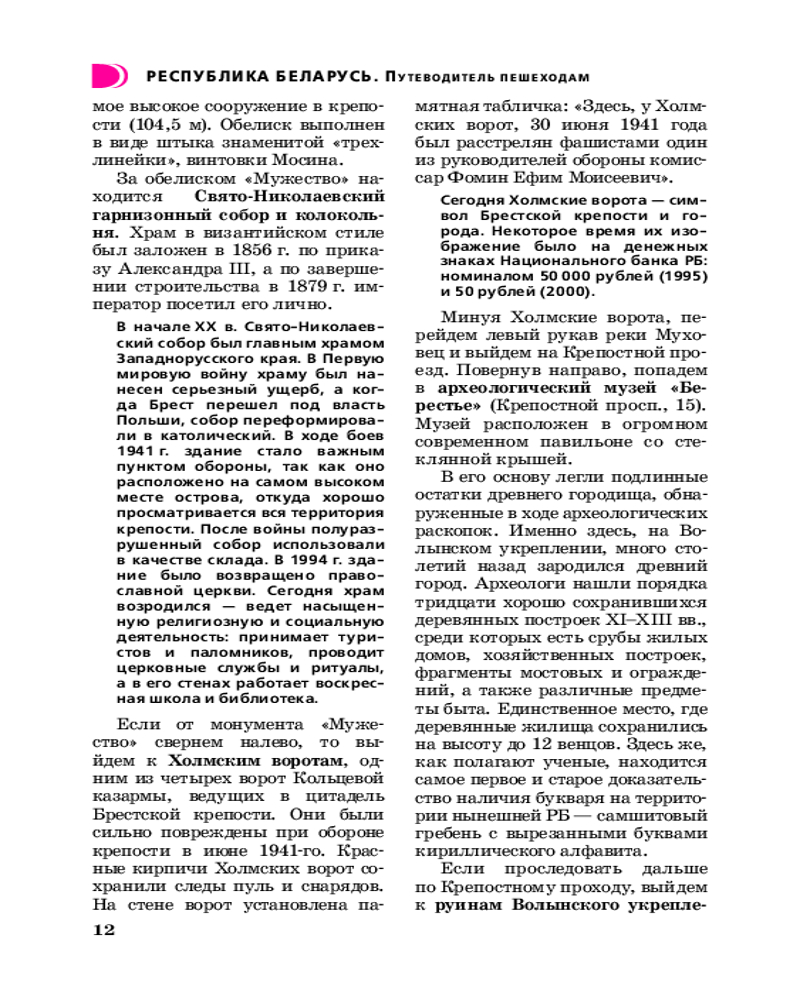 РЕСПУБЛИКА БЕЛАРУСЬ. Путеводитель пешеходам

мое высокое сооружение в крепости (104,5 м). Обелиск выполнен в виде штыка знаменитой «трехлинейки», винтовки Мосина.

За обелиском «Мужество» находится Свято-Николаевский гарнизонный собор и колокольня. Храм в византийском стиле был заложен в 1856 г. по приказу Александра III, а по завершении строительства в 1879 г. император посетил его лично.

В начале XX в. Свято-Николаевский собор был главным храмом Западнорусского края. В Первую мировую войну храму был нанесен серьезный ущерб, а когда Брест перешел под власть Польши, собор переформировали в католический. В ходе боев 1941 г. здание стало важным пунктом обороны, так как оно расположено на самом высоком месте острова, откуда хорошо просматривается вся территория крепости. После войны полуразрушенный собор использовали в качестве склада. В 1994 г. здание было возвращено православной церкви. Сегодня храм возродился — ведет насыщенную религиозную и социальную деятельность: принимает туристов и паломников, проводит церковные службы и ритуалы, а в его стенах работает воскресная школа и библиотека.

Если от монумента «Мужество» свернем налево, то выйдем к Холмским воротам, одним из четырех ворот Кольцевой казармы, ведущих в цитадель Брестской крепости. Они были сильно повреждены при обороне крепости в июне 1941-го. Красные кирпичи Холмских ворот сохранили следы пуль и снарядов. На стене ворот установлена памятная табличка: «Здесь, у Холмских ворот, 30 июня 1941 года был расстрелян фашистами один из руководителей обороны комиссар Фомин Ефим Моисеевич».

Сегодня Холмские ворота — символ Брестской крепости и города. Некоторое время их изображение было на денежных знаках Национального банка РБ: номиналом 50 000 рублей (1995) и 50 рублей (2000).

Минуя Холмские ворота, перейдем левый рукав реки Муховец и выйдем на Крепостной проезд. Повернув направо, попадем в археологический музей «Берестье» (Крепостной просп., 15). Музей расположен в огромном современном павильоне со стеклянной крышей.

В его основу легли подлинные остатки древнего городища, обнаруженные в ходе археологических раскопок. Именно здесь, на Волынском укреплении, много столетий назад зародился древний город. Археологи нашли порядка тридцати хорошо сохранившихся деревянных построек XI–XIII вв., среди которых есть срубы жилых домов, хозяйственных построек, фрагменты мостовых и ограждений, а также различные предметы быта. Единственное место, где деревянные жилища сохранились на высоту до 12 венцов. Здесь же, как полагают ученые, находится самое первое и старое доказательство наличия букваря на территории нынешней РБ — самшитовый гребень с вырезанными буквами кириллического алфавита.

Если проследовать дальше по Крепостному проходу, выйдем к руинам Волынского укрепле-

12